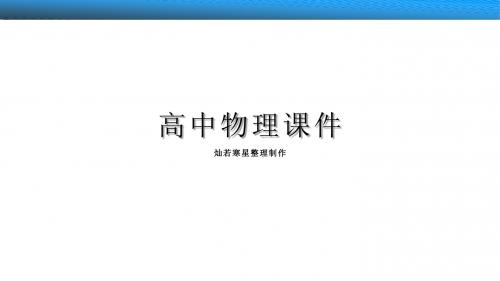 高中物理课件

灿若寒星整理制作